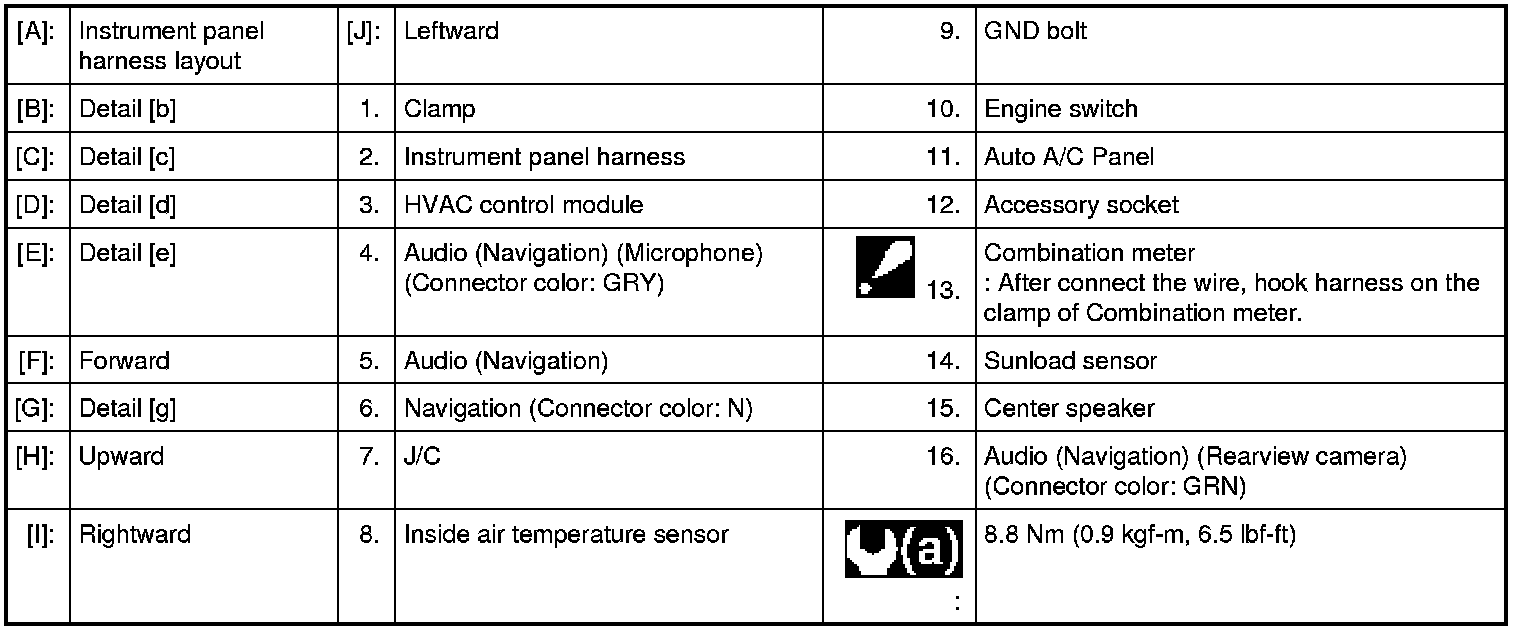 | [A]: | Instrument panel harness layout | [J]: | Leftward | 9. | GND bolt |
|---|---|---|---|---|---|
| [B]: | Detail [b] | 1. | Clamp | 10. | Engine switch |
| [C]: | Detail [c] | 2. | Instrument panel harness | 11. | Auto A/C Panel |
| [D]: | Detail [d] | 3. | HVAC control module | 12. | Accessory socket |
| [E]: | Detail [e] | 4. | Audio (Navigation) (Microphone) (Connector color: GRY) | 13. | Combination meter : After connect the wire, hook harness on the clamp of Combination meter. |
| [F]: | Forward | 5. | Audio (Navigation) | 14. | Sunload sensor |
| [G]: | Detail [g] | 6. | Navigation (Connector color: N) | 15. | Center speaker |
| [H]: | Upward | 7. | J/C | 16. | Audio (Navigation) (Rearview camera) (Connector color: GRN) |
| [I]: | Rightward | 8. | Inside air temperature sensor | (a) : | 8.8 Nm (0.9 kgf-m, 6.5 lbf-ft) |